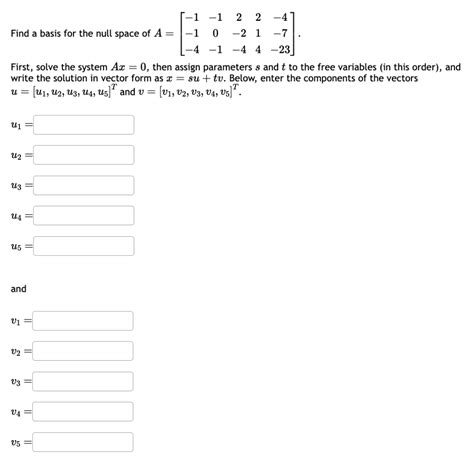 Find a basis for the null space of $A = \begin{bmatrix} -1 & -1 & 2 & 2 & -4 \\ -1 & 0 & -2 & 1 & -7 \\ -4 & -1 & -4 & 4 & -23 \end{bmatrix}$.

First, solve the system $Ax = 0$, then assign parameters $s$ and $t$ to the free variables (in this order), and write the solution in vector form as $x = su + tv$. Below, enter the components of the vectors $u = [u_1, u_2, u_3, u_4, u_5]^T$ and $v = [v_1, v_2, v_3, v_4, v_5]^T$.

$u_1 =$

$u_2 =$

$u_3 =$

$u_4 =$

$u_5 =$

and

$v_1 =$

$v_2 =$

$v_3 =$

$v_4 =$

$v_5 =$